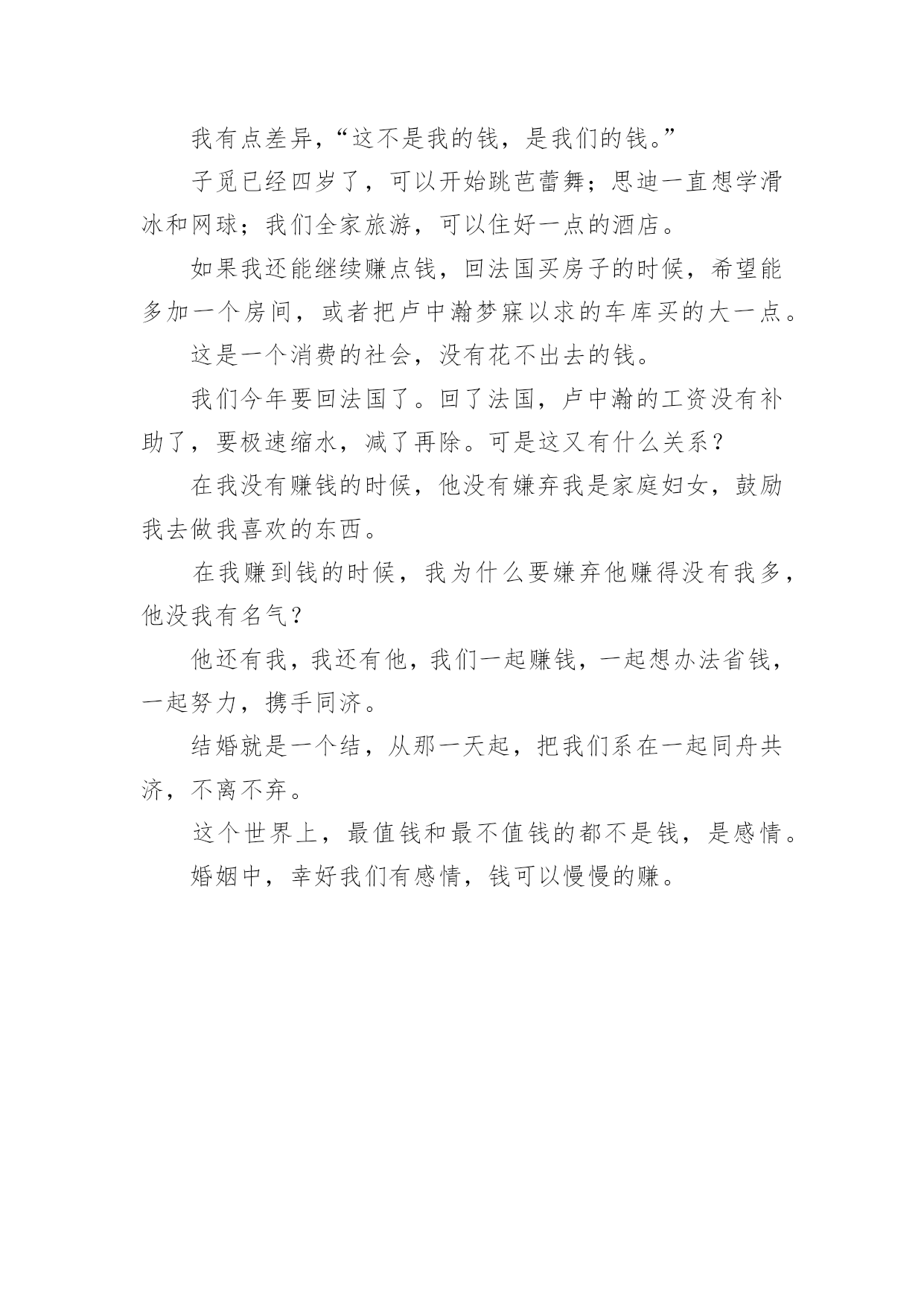 我有点差异，“这不是我的钱，是我们的钱。”

子觅已经四岁了，可以开始跳芭蕾舞；思迪一直想学滑冰和网球；我们全家旅游，可以住好一点的酒店。

如果我还能继续赚点钱，回法国买房子的时候，希望能多加一个房间，或者把卢中瀚梦寐以求的车库买的大一点。

这是一个消费的社会，没有花不出去的钱。

我们今年要回法国了。回了法国，卢中瀚的工资没有补助了，要极速缩水，减了再除。可是这又有什么关系？

在我没有赚钱的时候，他没有嫌弃我是家庭妇女，鼓励我去做我喜欢的东西。

在我赚到钱的时候，我为什么要嫌弃他赚得没有我多，他没我有名气？

他还有我，我还有他，我们一起赚钱，一起想办法省钱，一起努力，携手同济。

结婚就是一个结，从那一天起，把我们系在一起同舟共济，不离不弃。

这个世界上，最值钱和最不值钱的都不是钱，是感情。

婚姻中，幸好我们有感情，钱可以慢慢的赚。